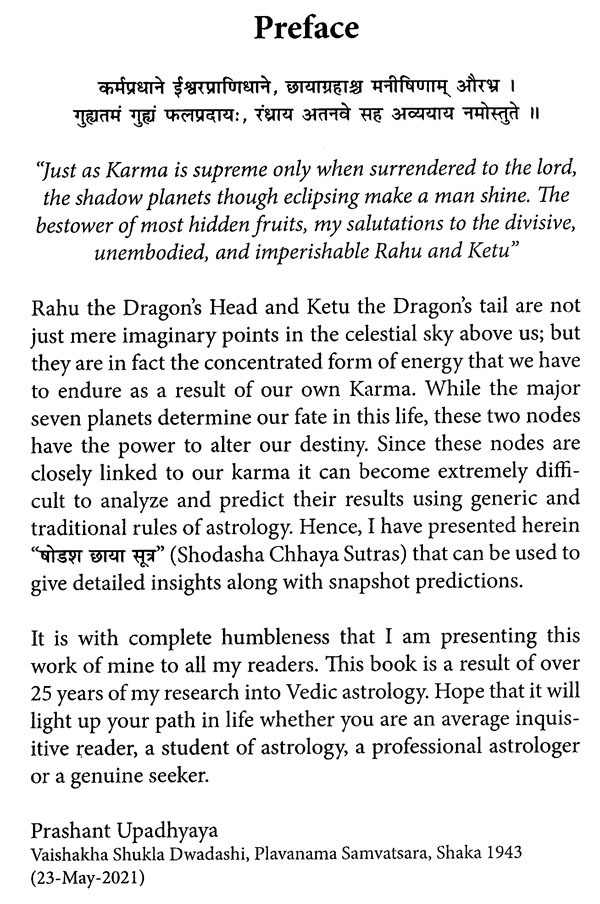 Preface

कर्मप्रधाने ईश्वरप्राणिधाने, छायाग्रहाश्च मनीषिणाम् औरभ्र ।
गुह्यतमं गुह्यं फलप्रदायः, रंध्राय अतनवे सह अव्ययाय नमोस्तुते ॥

"Just as Karma is supreme only when surrendered to the lord, the shadow planets though eclipsing make a man shine. The bestower of most hidden fruits, my salutations to the divisive, unembodied, and imperishable Rahu and Ketu"

Rahu the Dragon's Head and Ketu the Dragon's tail are not just mere imaginary points in the celestial sky above us; but they are in fact the concentrated form of energy that we have to endure as a result of our own Karma. While the major seven planets determine our fate in this life, these two nodes have the power to alter our destiny. Since these nodes are closely linked to our karma it can become extremely difficult to analyze and predict their results using generic and traditional rules of astrology. Hence, I have presented herein "षोडश छाया सूत्र" (Shodasha Chhaya Sutras) that can be used to give detailed insights along with snapshot predictions.

It is with complete humbleness that I am presenting this work of mine to all my readers. This book is a result of over 25 years of my research into Vedic astrology. Hope that it will light up your path in life whether you are an average inquisitive reader, a student of astrology, a professional astrologer or a genuine seeker.

Prashant Upadhyaya
Vaishakha Shukla Dwadashi, Plavanama Samvatsara, Shaka 1943
(23-May-2021)